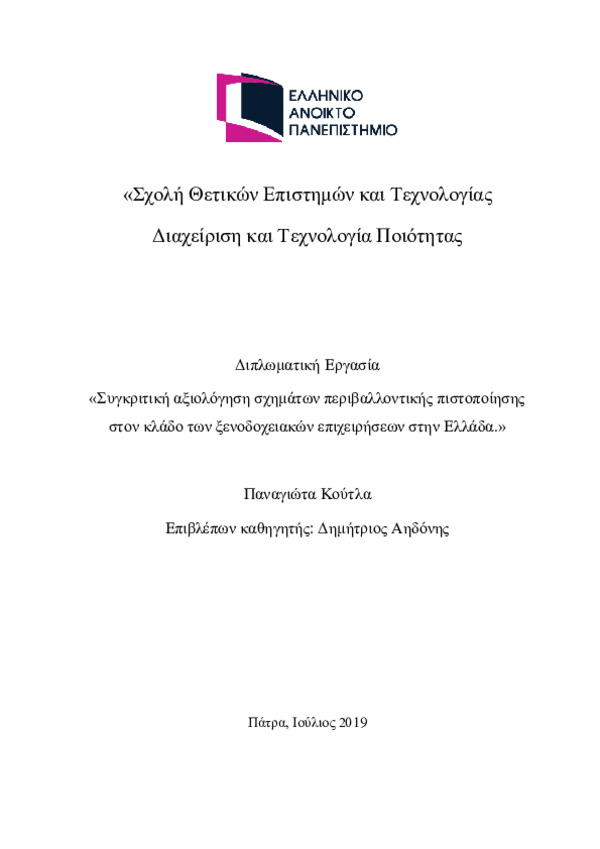 ΕΛΛΗΝΙΚΟ
ΑΝΟΙΚΤΟ
ΠΑΝΕΠΙΣΤΗΜΙΟ

«Σχολή Θετικών Επιστημών και Τεχνολογίας

Διαχείριση και Τεχνολογία Ποιότητας

Διπλωματική Εργασία

«Συγκριτική αξιολόγηση σχημάτων περιβαλλοντικής πιστοποίησης στον κλάδο των ξενοδοχειακών επιχειρήσεων στην Ελλάδα.»

Παναγιώτα Κούτλα

Επιβλέπων καθηγητής: Δημήτριος Αηδόνης

Πάτρα, Ιούλιος 2019